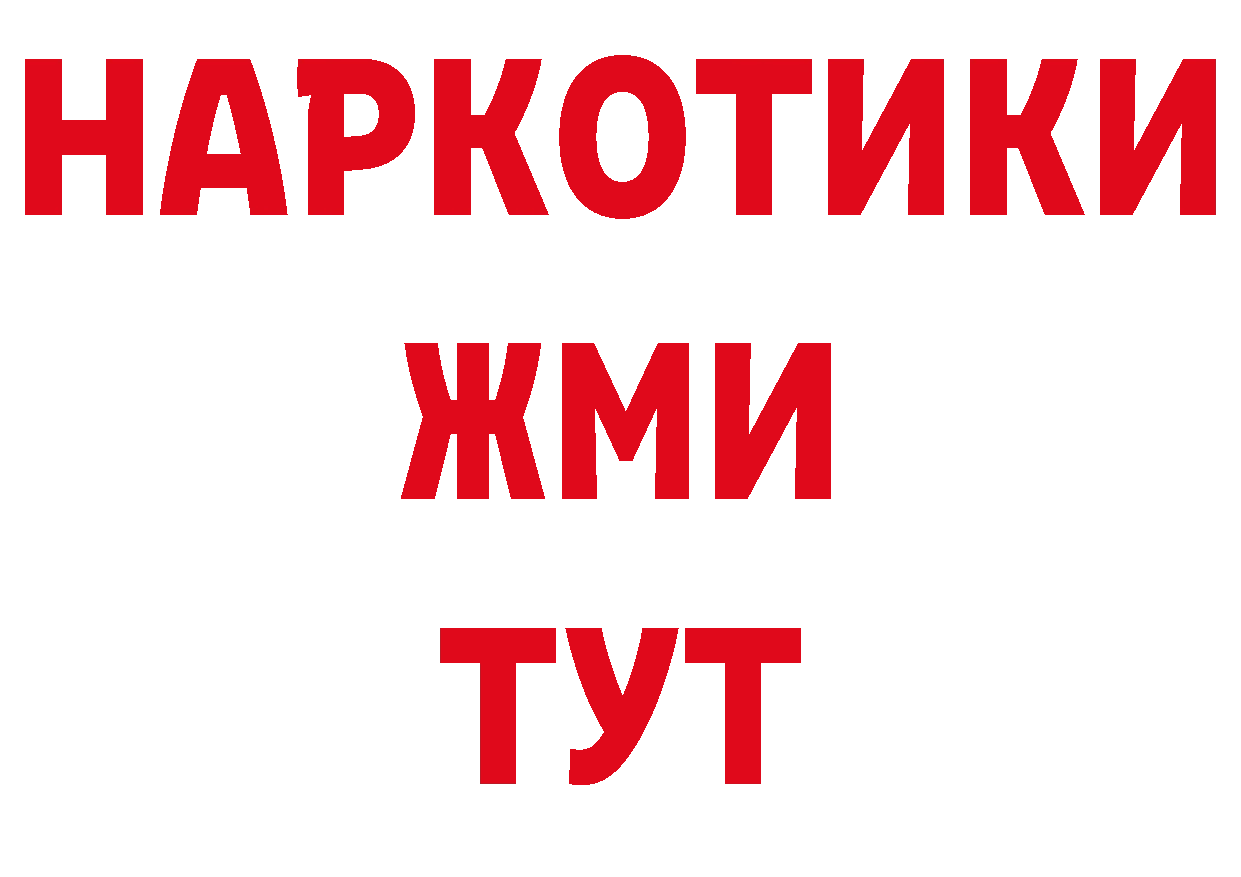 НАРКОТИКИ
ЖМИ
ТУТ